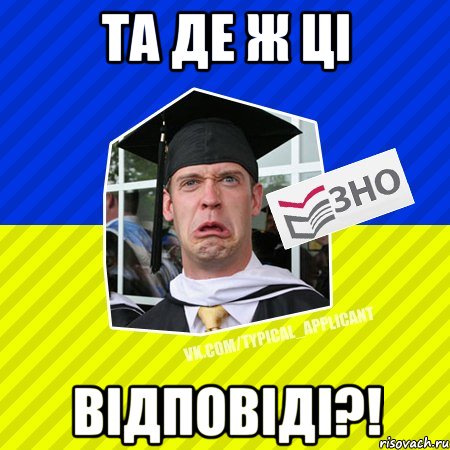 ТА ДЕ Ж ЦІ

ЗНО

VK.COM/TYPICAL_APPLICANT

ВІДПОВІДІ?!

risovach.ru